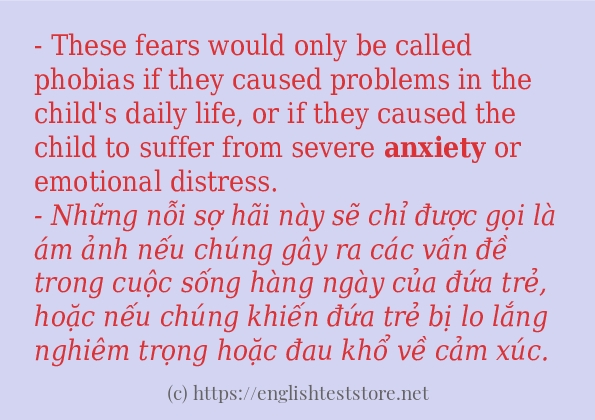 - These fears would only be called phobias if they caused problems in the child's daily life, or if they caused the child to suffer from severe anxiety or emotional distress.
- Những nỗi sợ hãi này sẽ chỉ được gọi là ám ảnh nếu chúng gây ra các vấn đề trong cuộc sống hàng ngày của đứa trẻ, hoặc nếu chúng khiến đứa trẻ bị lo lắng nghiêm trọng hoặc đau khổ về cảm xúc.

(c) https://englishteststore.net